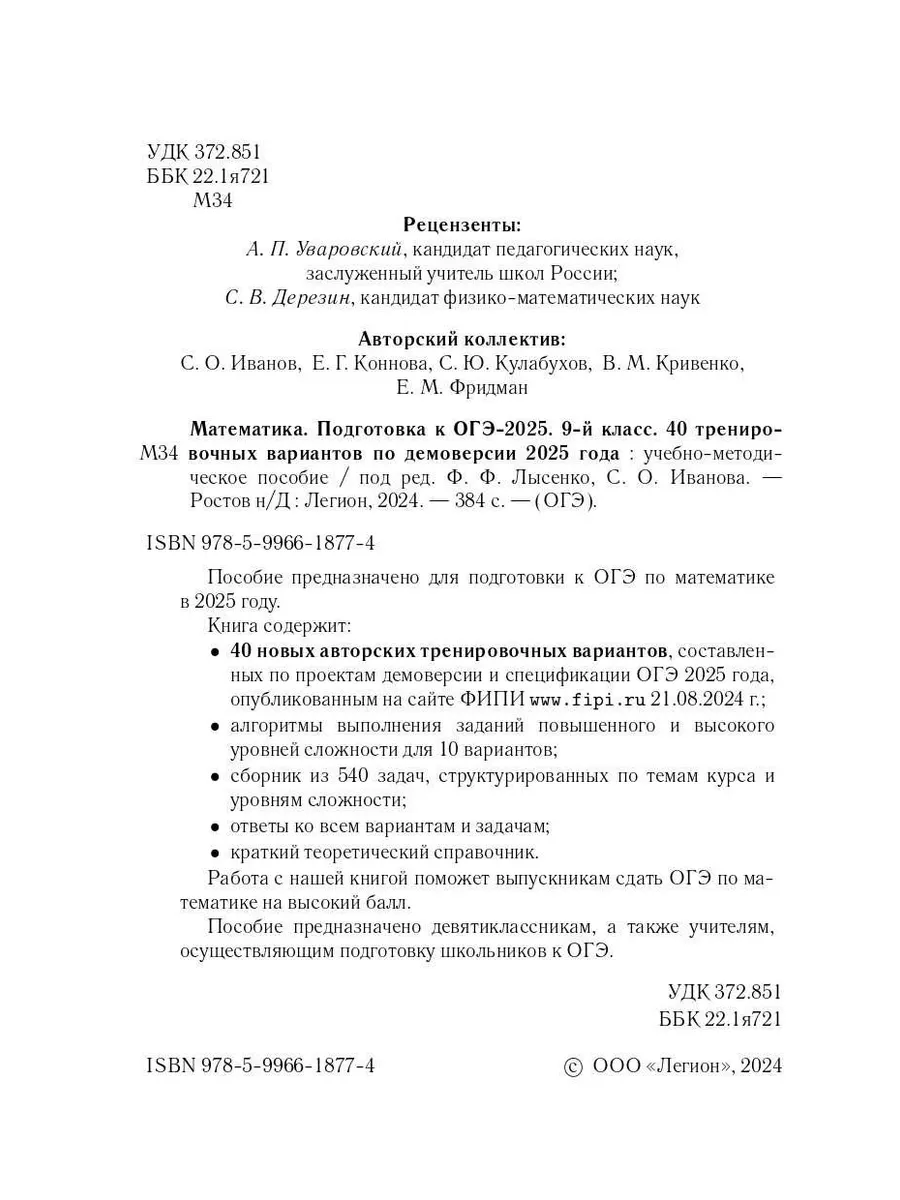 УДК 372.851
ББК 22.1я721
М34

Рецензенты:
А. П. Уваровский, кандидат педагогических наук, заслуженный учитель школ России;
С. В. Дерезин, кандидат физико-математических наук

Авторский коллектив:
С. О. Иванов, Е. Г. Коннова, С. Ю. Кулабухов, В. М. Кривенко, Е. М. Фридман

М34 Математика. Подготовка к ОГЭ-2025. 9-й класс. 40 тренировочных вариантов по демоверсии 2025 года : учебно-методическое пособие / под ред. Ф. Ф. Лысенко, С. О. Иванова. — Ростов н/Д : Легион, 2024. — 384 с. — (ОГЭ).

ISBN 978-5-9966-1877-4

Пособие предназначено для подготовки к ОГЭ по математике в 2025 году.

Книга содержит:
• 40 новых авторских тренировочных вариантов, составленных по проектам демоверсии и спецификации ОГЭ 2025 года, опубликованным на сайте ФИПИ www.fipi.ru 21.08.2024 г.;
• алгоритмы выполнения заданий повышенного и высокого уровней сложности для 10 вариантов;
• сборник из 540 задач, структурированных по темам курса и уровням сложности;
• ответы ко всем вариантам и задачам;
• краткий теоретический справочник.

Работа с нашей книгой поможет выпускникам сдать ОГЭ по математике на высокий балл.

Пособие предназначено девятиклассникам, а также учителям, осуществляющим подготовку школьников к ОГЭ.

УДК 372.851
ББК 22.1я721

ISBN 978-5-9966-1877-4
© ООО «Легион», 2024